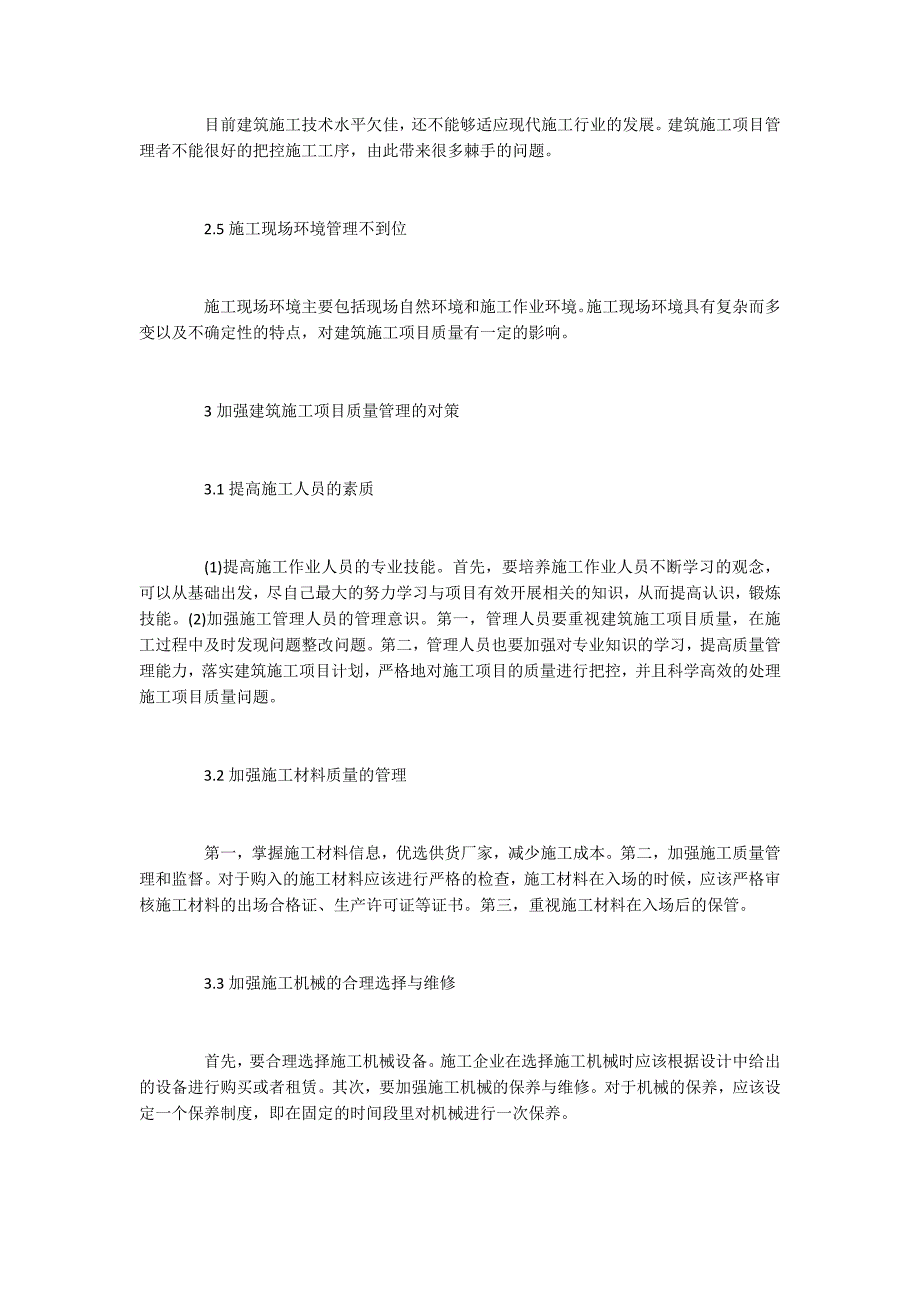 目前建筑施工技术水平欠佳，还不能够适应现代施工行业的发展。建筑施工项目管理者不能很好的把控施工工序，由此带来很多棘手的问题。

2.5 施工现场环境管理不到位

施工现场环境主要包括现场自然环境和施工作业环境。施工现场环境具有复杂而多变以及不确定性的特点，对建筑施工项目质量有一定的影响。

3 加强建筑施工项目质量管理的对策

3.1 提高施工人员的素质

(1)提高施工作业人员的专业技能。首先，要培养施工作业人员不断学习的观念，可以从基础出发，尽自己最大的努力学习与项目有效开展相关的知识，从而提高认识，锻炼技能。(2)加强施工管理人员的管理意识。第一，管理人员要重视建筑施工项目质量，在施工过程中及时发现问题整改问题。第二，管理人员也要加强对专业知识的学习，提高质量管理能力，落实建筑施工项目计划，严格地对施工项目的质量进行把控，并且科学高效的处理施工项目质量问题。

3.2 加强施工材料质量的管理

第一，掌握施工材料信息，优选供货厂家，减少施工成本。第二，加强施工质量管理和监督。对于购入的施工材料应该进行严格的检查，施工材料在入场的时候，应该严格审核施工材料的出场合格证、生产许可证等证书。第三，重视施工材料在入场后的保管。

3.3 加强施工机械的合理选择与维修

首先，要合理选择施工机械设备。施工企业在选择施工机械时应该根据设计中给出的设备进行购买或者租赁。其次，要加强施工机械的保养与维修。对于机械的保养，应该设定一个保养制度，即在固定的时间段里对机械进行一次保养。